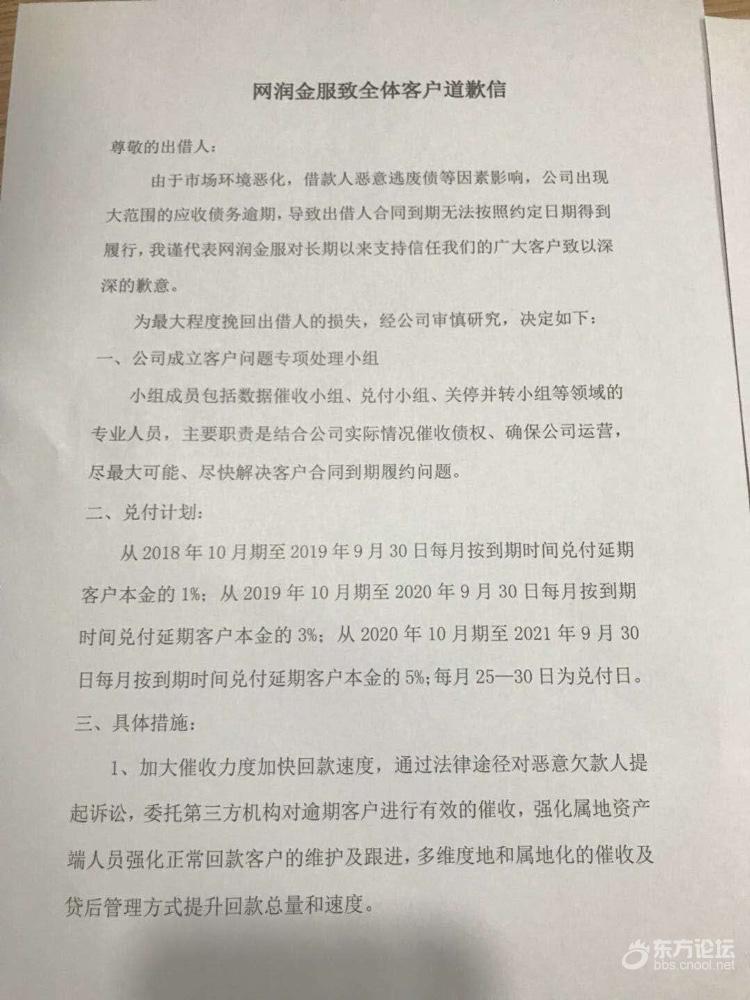 网润金服致全体客户道歉信

尊敬的出借人：

由于市场环境恶化，借款人恶意逃废债等因素影响，公司出现大范围的应收债务逾期，导致出借人合同到期无法按照约定日期得到履行，我谨代表网润金服对长期以来支持信任我们的广大客户致以深深的歉意。

为最大程度挽回出借人的损失，经公司审慎研究，决定如下：

一、公司成立客户问题专项处理小组

小组成员包括数据催收小组、兑付小组、关停并转小组等领域的专业人员，主要职责是结合公司实际情况催收债权、确保公司运营，尽最大可能、尽快解决客户合同到期履约问题。

二、兑付计划：

从 2018 年 10 月期至 2019 年 9 月 30 日每月按到期时间兑付延期客户本金的 1%；从 2019 年 10 月期至 2020 年 9 月 30 日每月按到期时间兑付延期客户本金的 3%；从 2020 年 10 月期至 2021 年 9 月 30 日每月按到期时间兑付延期客户本金的 5%；每月 25—30 日为兑付日。

三、具体措施：

1、加大催收力度加快回款速度，通过法律途径对恶意欠款人提起诉讼，委托第三方机构对逾期客户进行有效的催收，强化属地资产端人员强化正常回款客户的维护及跟进，多维度地和属地化的催收及贷后管理方式提升回款总量和速度。

东方论坛
bbs.cnool.net